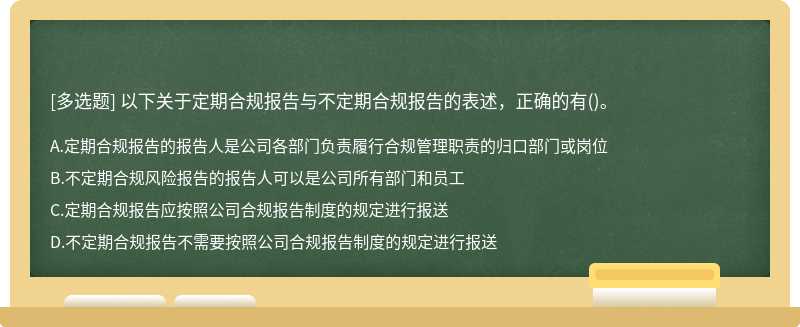 [多选题] 以下关于定期合规报告与不定期合规报告的表述，正确的有()。

A.定期合规报告的报告人是公司各部门负责履行合规管理职责的归口部门或岗位

B.不定期合规风险报告的报告人可以是公司所有部门和员工

C.定期合规报告应按照公司合规报告制度的规定进行报送

D.不定期合规报告不需要按照公司合规报告制度的规定进行报送